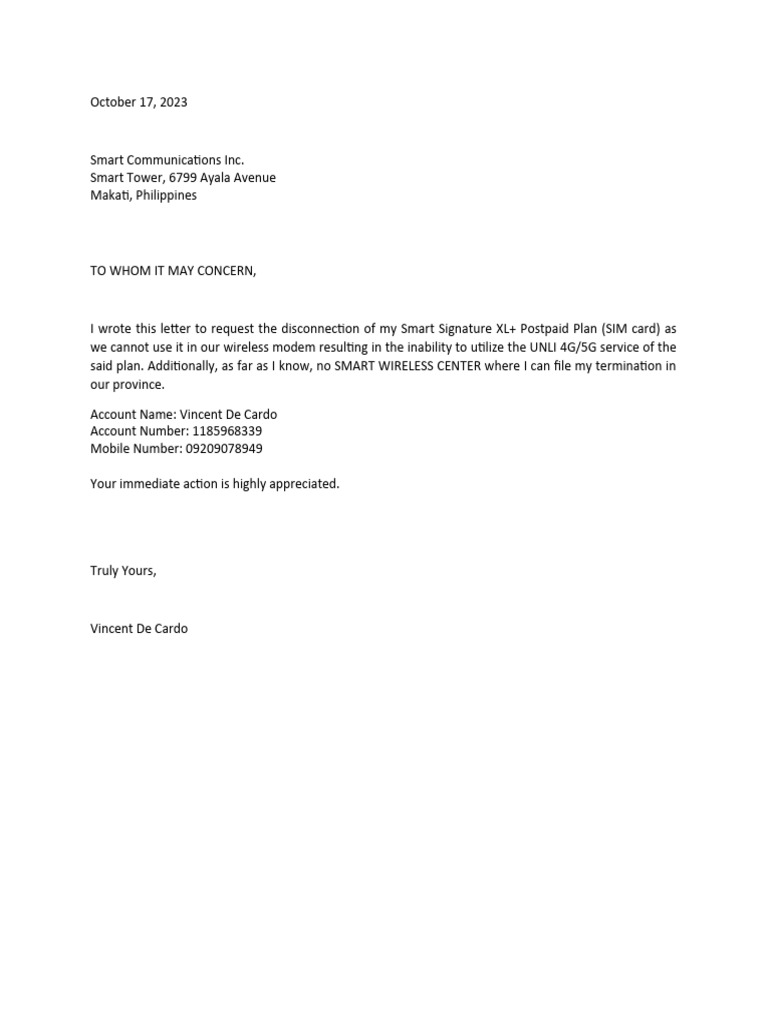 October 17, 2023

Smart Communications Inc.
Smart Tower, 6799 Ayala Avenue
Makati, Philippines

TO WHOM IT MAY CONCERN,

I wrote this letter to request the disconnection of my Smart Signature XL+ Postpaid Plan (SIM card) as we cannot use it in our wireless modem resulting in the inability to utilize the UNLI 4G/5G service of the said plan. Additionally, as far as I know, no SMART WIRELESS CENTER where I can file my termination in our province.

Account Name: Vincent De Cardo
Account Number: 1185968339
Mobile Number: 09209078949

Your immediate action is highly appreciated.

Truly Yours,

Vincent De Cardo